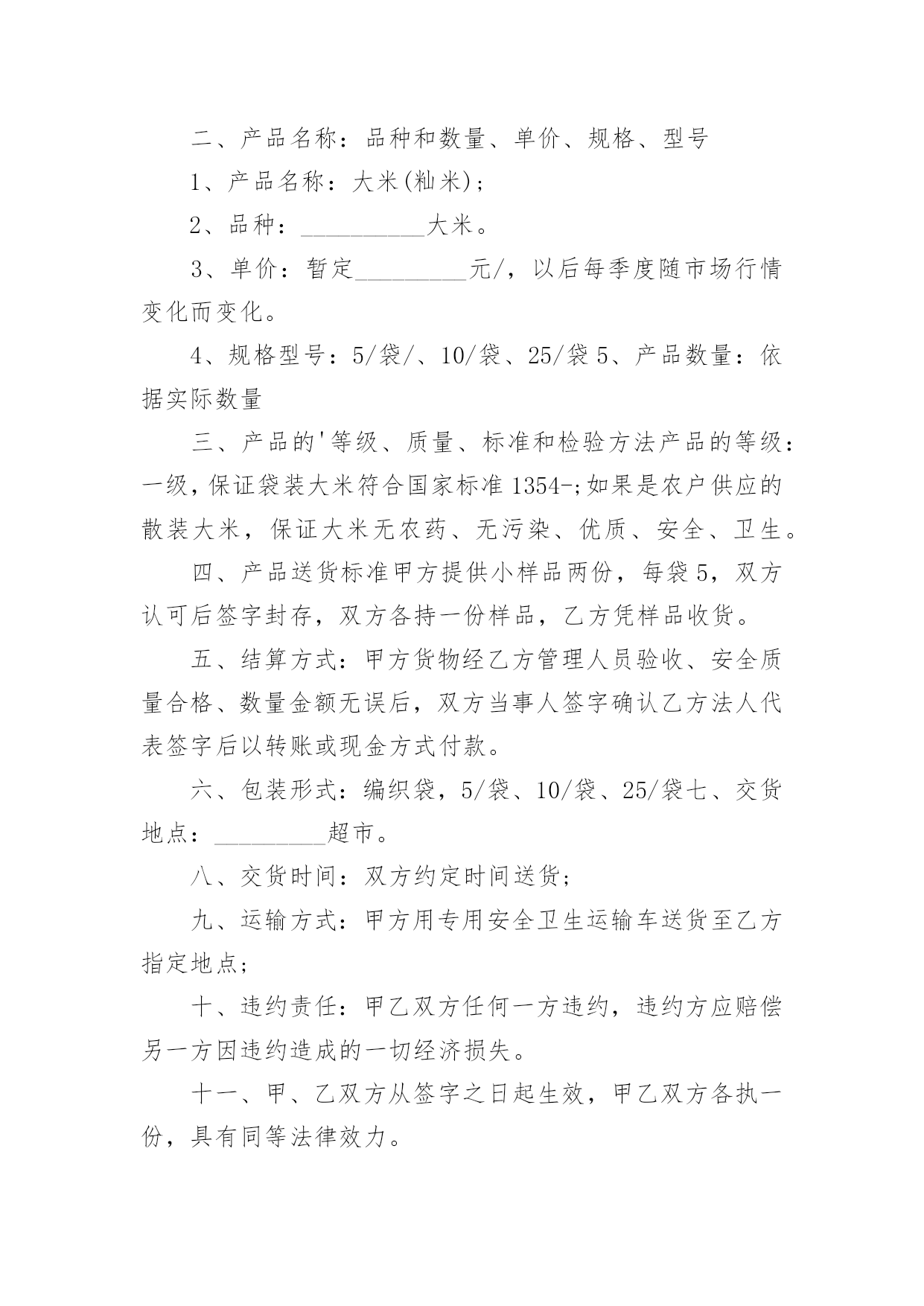 二、产品名称：品种和数量、单价、规格、型号

1、产品名称：大米(籼米)；

2、品种：__________大米。

3、单价：暂定_________元/，以后每季度随市场行情变化而变化。

4、规格型号：5/袋/、10/袋、25/袋 5、产品数量：依据实际数量

三、产品的'等级、质量、标准和检验方法产品的等级：一级，保证袋装大米符合国家标准 1354-;如果是农户供应的散装大米，保证大米无农药、无污染、优质、安全、卫生。

四、产品送货标准甲方提供小样品两份，每袋 5，双方认可后签字封存，双方各持一份样品，乙方凭样品收货。

五、结算方式：甲方货物经乙方管理人员验收、安全质量合格、数量金额无误后，双方当事人签字确认乙方法人代表签字后以转账或现金方式付款。

六、包装形式：编织袋，5/袋、10/袋、25/袋七、交货地点：_________超市。

八、交货时间：双方约定时间送货；

九、运输方式：甲方用专用安全卫生运输车送货至乙方指定地点；

十、违约责任：甲乙双方任何一方违约，违约方应赔偿另一方因违约造成的一切经济损失。

十一、甲、乙双方从签字之日起生效，甲乙双方各执一份，具有同等法律效力。